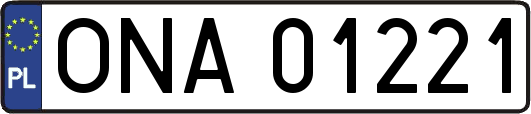 PL
ONA 01221